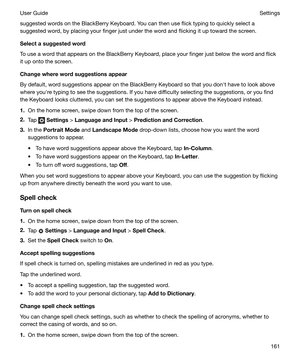 User Guide

Settings

suggested words on the BlackBerry Keyboard. You can then use flick typing to quickly select a suggested word, by placing your finger just under the word and flicking it up toward the screen.

Select a suggested word

To use a word that appears on the BlackBerry Keyboard, place your finger just below the word and flick it up onto the screen.

Change where word suggestions appear

By default, word suggestions appear on the BlackBerry Keyboard so that you don't have to look above where you're typing to see the suggestions. If you have difficulty selecting the suggestions, or you find the Keyboard looks cluttered, you can set the suggestions to appear above the Keyboard instead.

1. On the home screen, swipe down from the top of the screen.
2. Tap Settings > Language and Input > Prediction and Correction.
3. In the Portrait Mode and Landscape Mode drop-down lists, choose how you want the word suggestions to appear.
• To have word suggestions appear above the Keyboard, tap In-Column.
• To have word suggestions appear on the Keyboard, tap In-Letter.
• To turn off word suggestions, tap Off.

When you set word suggestions to appear above your Keyboard, you can use the suggestion by flicking up from anywhere directly beneath the word you want to use.

Spell check

Turn on spell check

1. On the home screen, swipe down from the top of the screen.
2. Tap Settings > Language and Input > Spell Check.
3. Set the Spell Check switch to On.

Accept spelling suggestions

If spell check is turned on, spelling mistakes are underlined in red as you type.

Tap the underlined word.

• To accept a spelling suggestion, tap the suggested word.
• To add the word to your personal dictionary, tap Add to Dictionary.

Change spell check settings

You can change spell check settings, such as whether to check the spelling of acronyms, whether to correct the casing of words, and so on.

1. On the home screen, swipe down from the top of the screen.

161